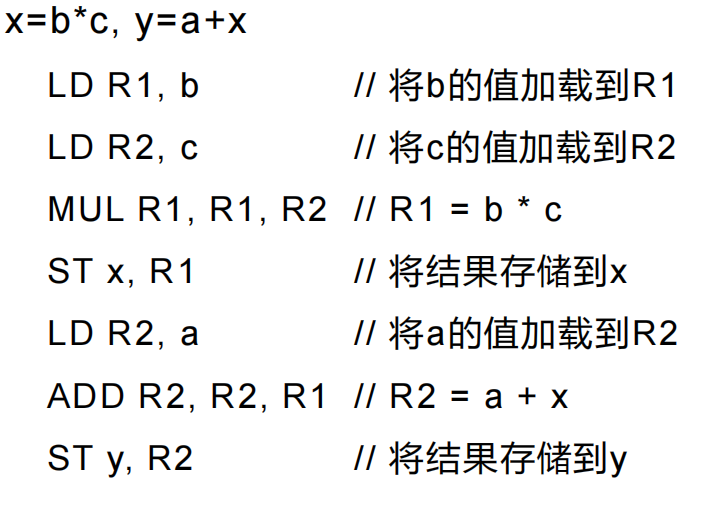 x=b*c, y=a+x

LD R1, b // 将b的值加载到R1
LD R2, c // 将c的值加载到R2
MUL R1, R1, R2 // R1 = b * c
ST x, R1 // 将结果存储到x
LD R2, a // 将a的值加载到R2
ADD R2, R2, R1 // R2 = a + x
ST y, R2 // 将结果存储到y